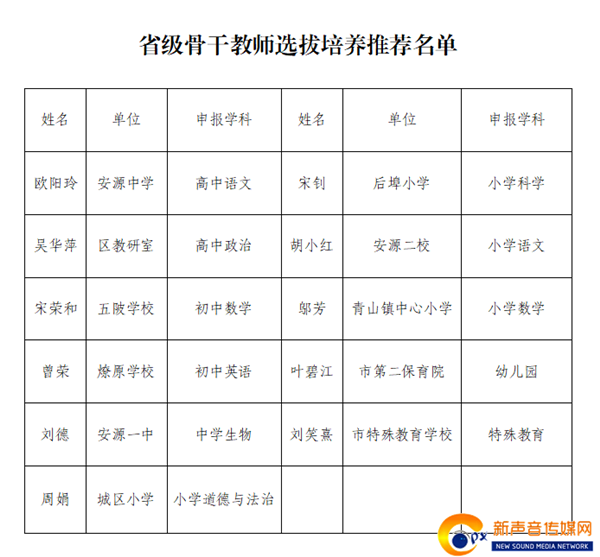 省级骨干教师选拔培养推荐名单

| 姓名 | 单位 | 申报学科 | 姓名 | 单位 | 申报学科 |
|---|---|---|---|---|---|
| 欧阳玲 | 安源中学 | 高中语文 | 宋钊 | 后埠小学 | 小学科学 |
| 吴华萍 | 区教研室 | 高中政治 | 胡小红 | 安源二校 | 小学语文 |
| 宋荣和 | 五陂学校 | 初中数学 | 邬芳 | 青山镇中心小学 | 小学数学 |
| 曾荣 | 燎原学校 | 初中英语 | 叶碧江 | 市第二保育院 | 幼儿园 |
| 刘德 | 安源一中 | 中学生物 | 刘笑熹 | 市特殊教育学校 | 特殊教育 |
| 周娟 | 城区小学 | 小学道德与法治 | | | |

px 新声音传媒网 NEW SOUND MEDIA NETWORK